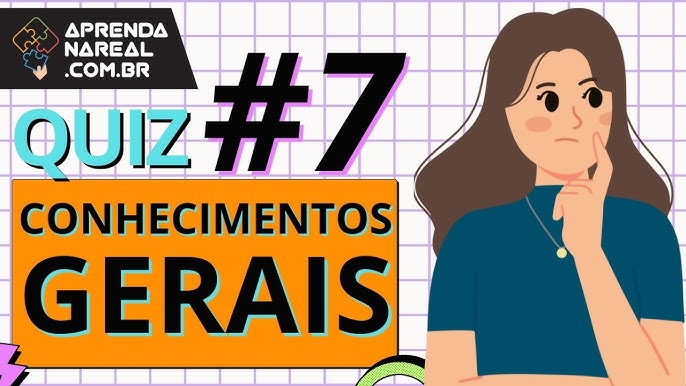 APRENDA NAREAL .COM.BR

QUIZ #7

CONHECIMENTOS GERAIS